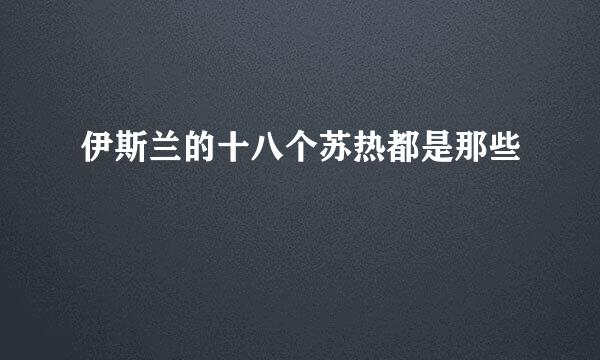 伊斯兰的十八个苏热都是那些